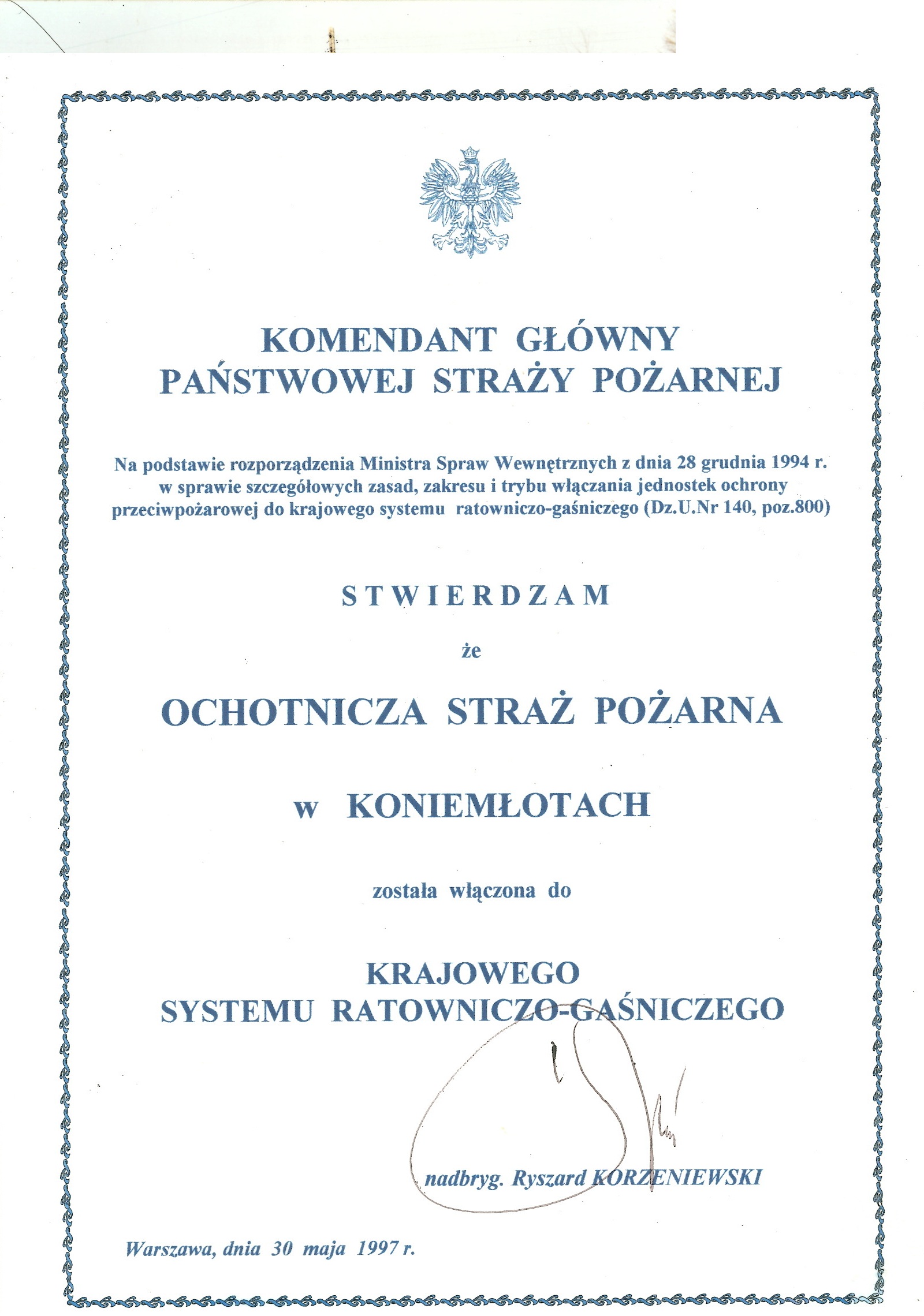 KOMENDANT GŁÓWNY
PAŃSTWOWEJ STRAŻY POŻARNEJ

Na podstawie rozporządzenia Ministra Spraw Wewnętrznych z dnia 28 grudnia 1994 r. w sprawie szczegółowych zasad, zakresu i trybu włączania jednostek ochrony przeciwpożarowej do krajowego systemu ratowniczo-gaśniczego (Dz.U.Nr 140, poz.800)

STWIERDZAM

że

OCHOTNICZA STRAŻ POŻARNA

w KONIEMŁOTACH

została włączona do

KRAJOWEGO
SYSTEMU RATOWNICZO-GAŚNICZEGO

nadbryg. Ryszard KORZENIEWSKI

Warszawa, dnia 30 maja 1997 r.